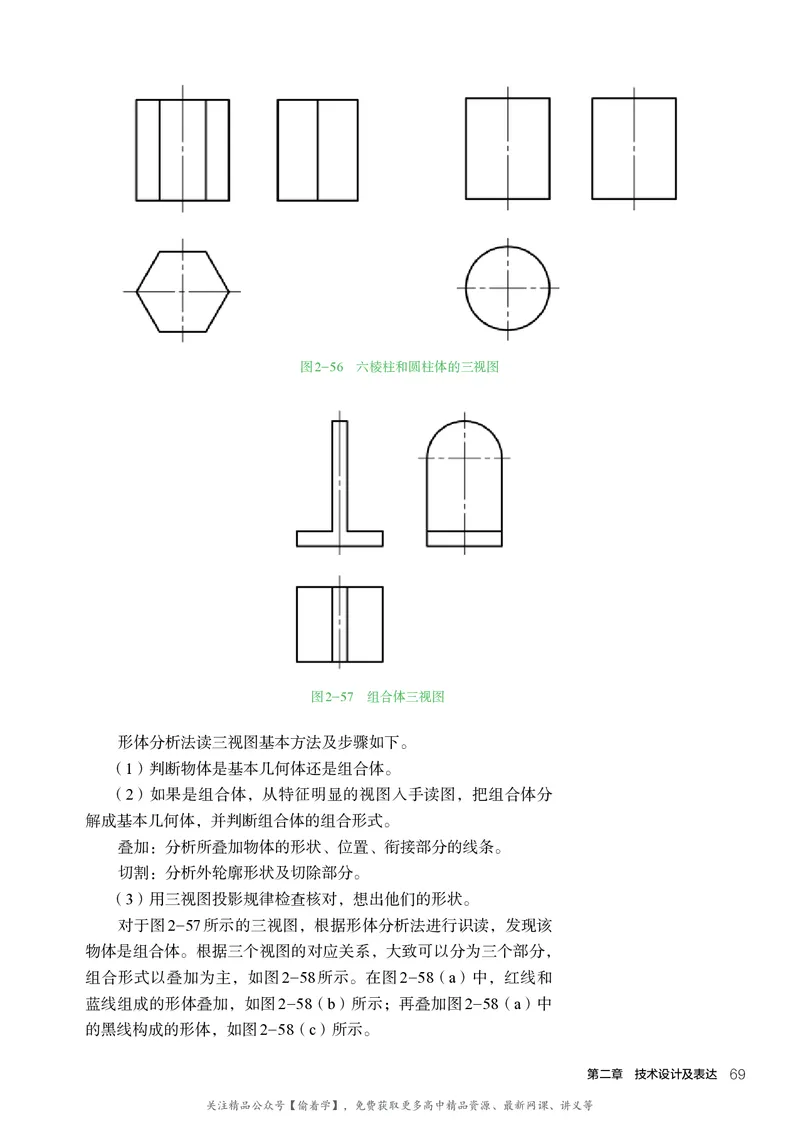 图2-56　六棱柱和圆柱体的三视图

图2-57　组合体三视图

形体分析法读三视图基本方法及步骤如下。

（1）判断物体是基本几何体还是组合体。

（2）如果是组合体，从特征明显的视图入手读图，把组合体分解成基本几何体，并判断组合体的组合形式。

叠加：分析所叠加物体的形状、位置、衔接部分的线条。

切割：分析外轮廓形状及切除部分。

（3）用三视图投影规律检查核对，想出他们的形状。

对于图2-57所示的三视图，根据形体分析法进行识读，发现该物体是组合体。根据三个视图的对应关系，大致可以分为三个部分，组合形式以叠加为主，如图2-58所示。在图2-58（a）中，红线和蓝线组成的形体叠加，如图2-58（b）所示；再叠加图2-58（a）中的黑线构成的形体，如图2-58（c）所示。

第二章　技术设计及表达　69

关注精品公众号【偷着学】，免费获取更多高中精品资源、最新网课、讲义等